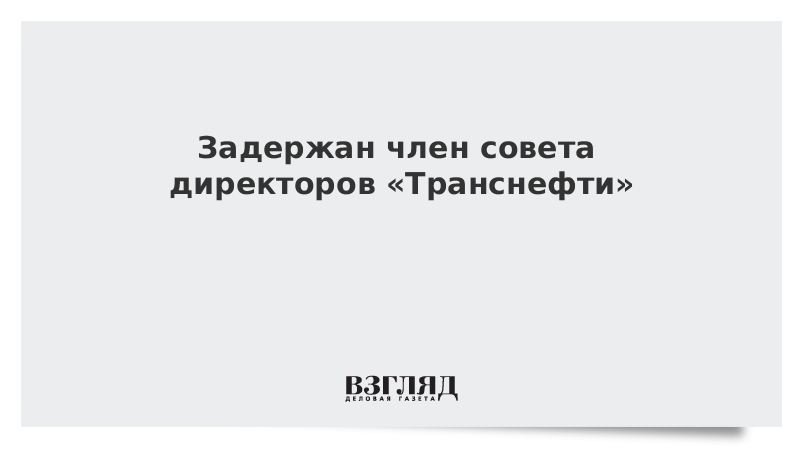 Задержан член совета директоров «Транснефти»

ВЗГЛЯД
ДЕЛОВАЯ ГАЗЕТА